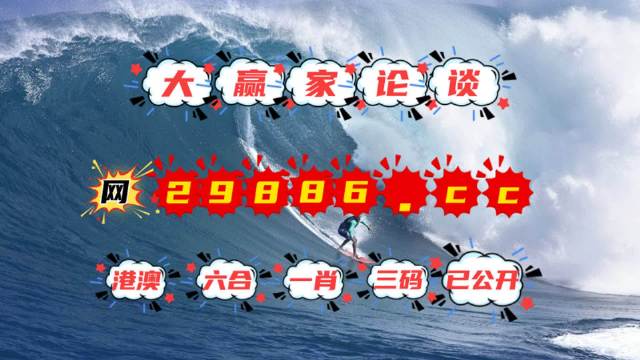 大赢家论谈

网 29886.cc

港澳 六合 一肖 三码 已公开